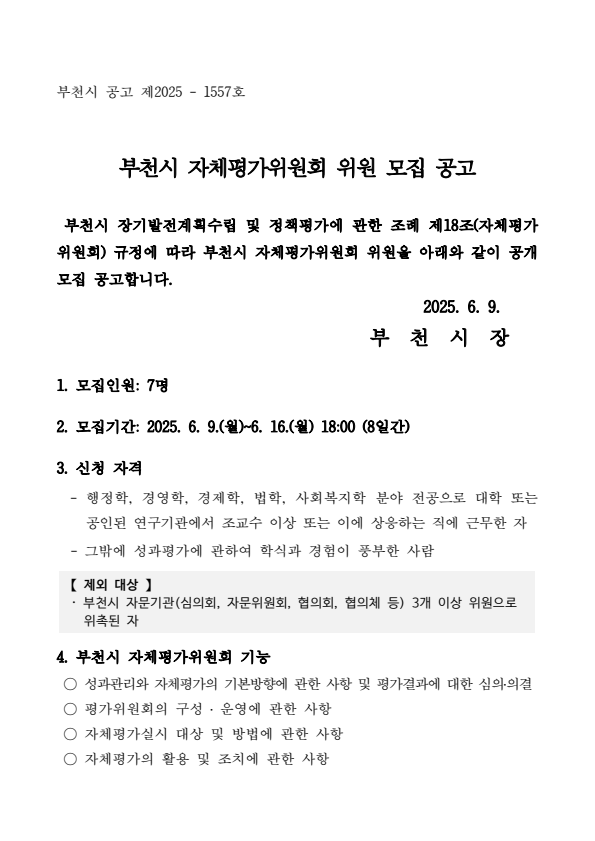 부천시 공고 제2025 - 1557호

부천시 자체평가위원회 위원 모집 공고

부천시 장기발전계획수립 및 정책평가에 관한 조례 제18조(자체평가위원회) 규정에 따라 부천시 자체평가위원회 위원을 아래와 같이 공개 모집 공고합니다.

2025. 6. 9.

부 천 시 장

1. 모집인원: 7명

2. 모집기간: 2025. 6. 9.(월)~6. 16.(월) 18:00 (8일간)

3. 신청 자격

- 행정학, 경영학, 경제학, 법학, 사회복지학 분야 전공으로 대학 또는 공인된 연구기관에서 조교수 이상 또는 이에 상응하는 직에 근무한 자

- 그밖에 성과평가에 관하여 학식과 경험이 풍부한 사람

【 제외 대상 】
· 부천시 자문기관(심의회, 자문위원회, 협의회, 협의체 등) 3개 이상 위원으로 위촉된 자

4. 부천시 자체평가위원회 기능

○ 성과관리와 자체평가의 기본방향에 관한 사항 및 평가결과에 대한 심의·의결
○ 평가위원회의 구성 · 운영에 관한 사항
○ 자체평가실시 대상 및 방법에 관한 사항
○ 자체평가의 활용 및 조치에 관한 사항